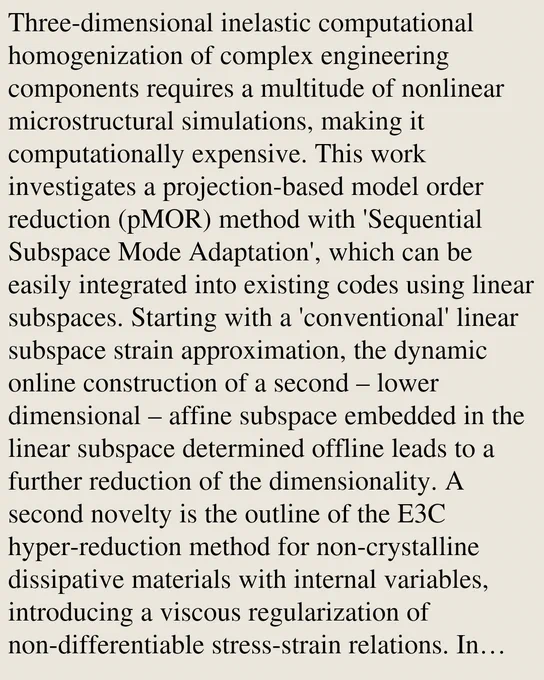 Three-dimensional inelastic computational homogenization of complex engineering components requires a multitude of nonlinear microstructural simulations, making it computationally expensive. This work investigates a projection-based model order reduction (pMOR) method with 'Sequential Subspace Mode Adaptation', which can be easily integrated into existing codes using linear subspaces. Starting with a 'conventional' linear subspace strain approximation, the dynamic online construction of a second – lower dimensional – affine subspace embedded in the linear subspace determined offline leads to a further reduction of the dimensionality. A second novelty is the outline of the E3C hyper-reduction method for non-crystalline dissipative materials with internal variables, introducing a viscous regularization of non-differentiable stress-strain relations. In…